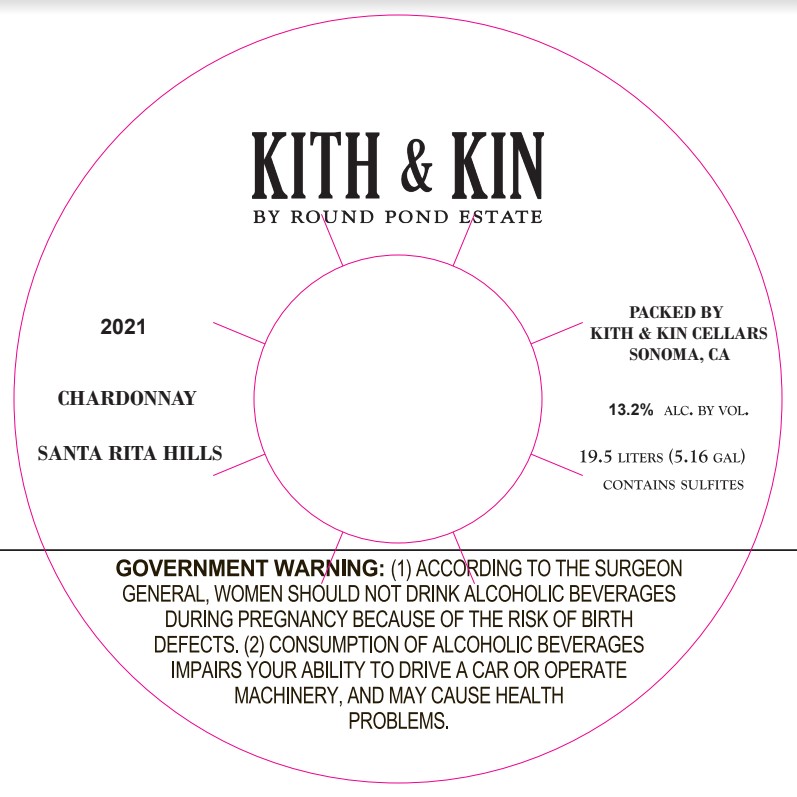 KITH & KIN
BY ROUND POND ESTATE

2021

CHARDONNAY

SANTA RITA HILLS

PACKED BY
KITH & KIN CELLARS
SONOMA, CA

13.2% ALC. BY VOL.

19.5 LITERS (5.16 GAL)
CONTAINS SULFITES

GOVERNMENT WARNING: (1) ACCORDING TO THE SURGEON GENERAL, WOMEN SHOULD NOT DRINK ALCOHOLIC BEVERAGES DURING PREGNANCY BECAUSE OF THE RISK OF BIRTH DEFECTS. (2) CONSUMPTION OF ALCOHOLIC BEVERAGES IMPAIRS YOUR ABILITY TO DRIVE A CAR OR OPERATE MACHINERY, AND MAY CAUSE HEALTH PROBLEMS.